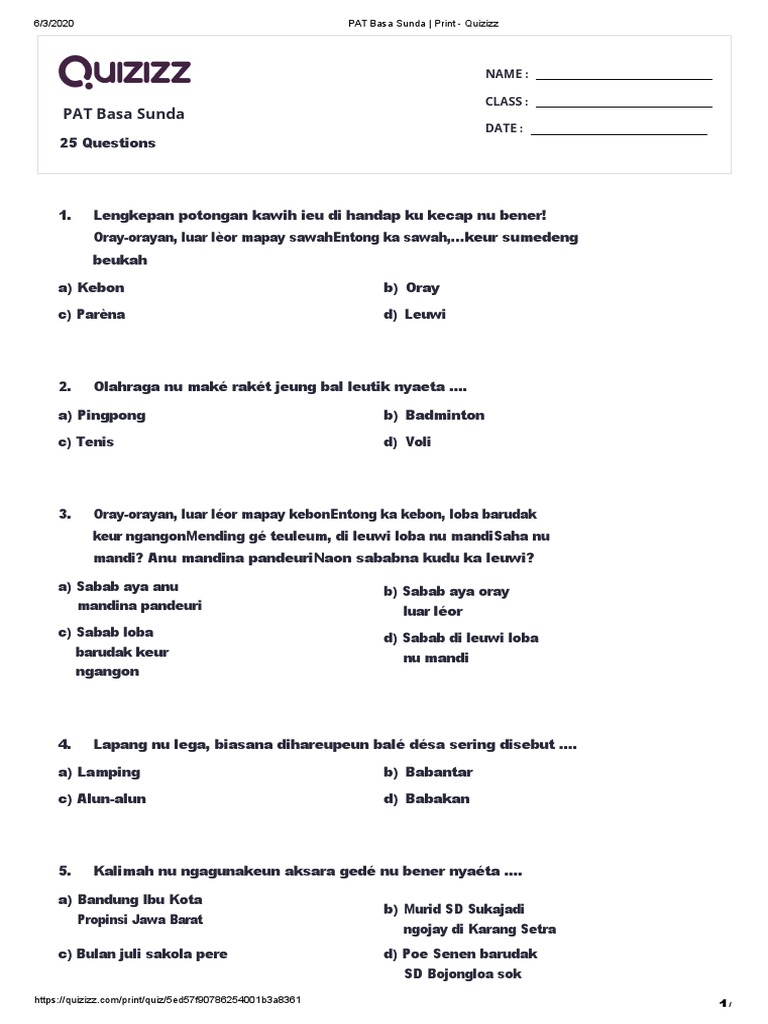 6/3/2020 PAT Basa Sunda | Print - Quizizz

Quizizz

PAT Basa Sunda

25 Questions

NAME :

CLASS :

DATE :

1. Lengkepan potongan kawih ieu di handap ku kecap nu bener! Oray-orayan, luar lèor mapay sawahEntong ka sawah,...keur sumedeng beukah

a) Kebon

b) Oray

c) Parèna

d) Leuwi

2. Olahraga nu maké rakét jeung bal leutik nyaeta ....

a) Pingpong

b) Badminton

c) Tenis

d) Voli

3. Oray-orayan, luar léor mapay kebonEntong ka kebon, loba barudak keur ngangonMending gé teuleum, di leuwi loba nu mandiSaha nu mandi? Anu mandina pandeuriNaon sababna kudu ka leuwi?

a) Sabab aya anu mandina pandeuri

b) Sabab aya oray luar léor

c) Sabab loba barudak keur ngangon

d) Sabab di leuwi loba nu mandi

4. Lapang nu lega, biasana dihareupeun balé désa sering disebut ....

a) Lamping

b) Babantar

c) Alun-alun

d) Babakan

5. Kalimah nu ngagunakeun aksara gedé nu bener nyaéta ....

a) Bandung Ibu Kota Propinsi Jawa Barat

b) Murid SD Sukajadi ngojay di Karang Setra

c) Bulan juli sakola pere

d) Poe Senen barudak SD Bojongloa sok

https://quizizz.com/print/quiz/5ed57f90786254001b3a8361 1/